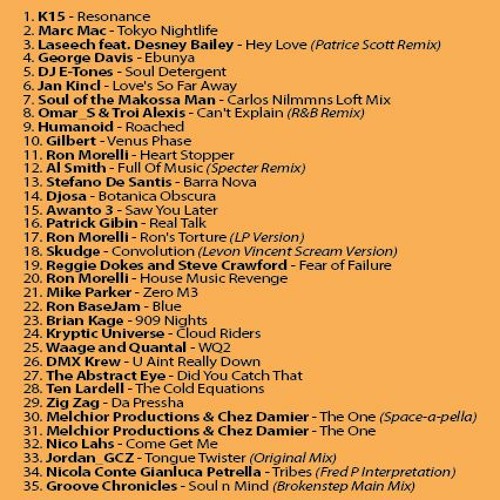 1. K15 - Resonance
2. Marc Mac - Tokyo Nightlife
3. Laseech feat. Desney Bailey - Hey Love (Patrice Scott Remix)
4. George Davis - Ebunya
5. DJ E-Tones - Soul Detergent
6. Jan Kincl - Love's So Far Away
7. Soul of the Makossa Man - Carlos Nilmmns Loft Mix
8. Omar_S & Troi Alexis - Can't Explain (R&B Remix)
9. Humanoid - Roached
10. Gilbert - Venus Phase
11. Ron Morelli - Heart Stopper
12. Al Smith - Full Of Music (Specter Remix)
13. Stefano De Santis - Barra Nova
14. Djosa - Botanica Obscura
15. Awanto 3 - Saw You Later
16. Patrick Gibin - Real Talk
17. Ron Morelli - Ron's Torture (LP Version)
18. Skudge - Convolution (Levon Vincent Scream Version)
19. Reggie Dokes and Steve Crawford - Fear of Failure
20. Ron Morelli - House Music Revenge
21. Mike Parker - Zero M3
22. Ron BaseJam - Blue
23. Brian Kage - 909 Nights
24. Kryptic Universe - Cloud Riders
25. Waage and Quantal - WQ2
26. DMX Krew - U Aint Really Down
27. The Abstract Eye - Did You Catch That
28. Ten Lardell - The Cold Equations
29. Zig Zag - Da Pressha
30. Melchior Productions & Chez Damier - The One (Space-a-pella)
31. Melchior Productions & Chez Damier - The One
32. Nico Lahs - Come Get Me
33. Jordan_GCZ - Tongue Twister (Original Mix)
34. Nicola Conte Gianluca Petrella - Tribes (Fred P Interpretation)
35. Groove Chronicles - Soul n Mind (Brokenstep Main Mix)